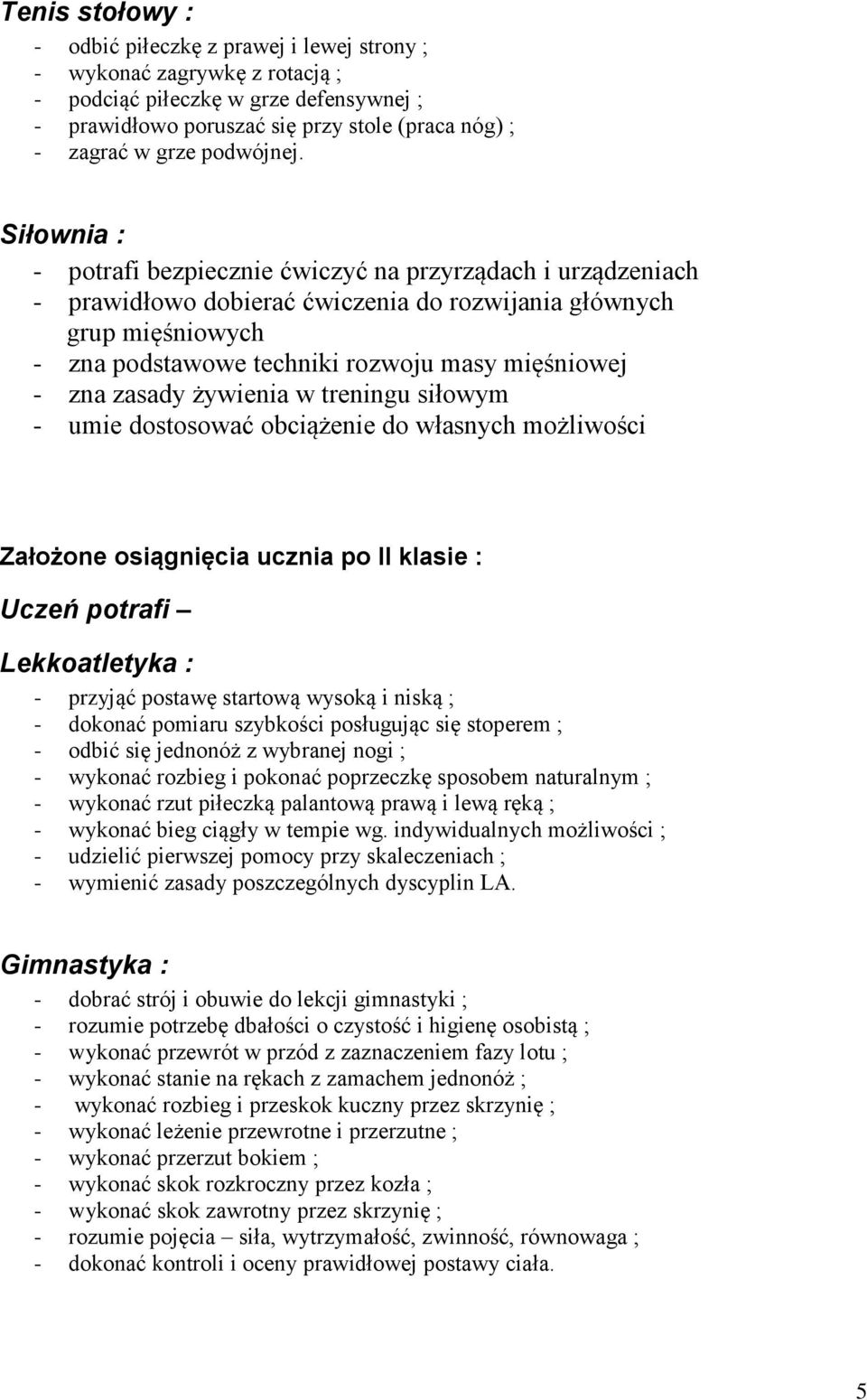 Tenis stołowy :
- odbić piłeczkę z prawej i lewej strony ;
- wykonać zagrywkę z rotacją ;
- podciąć piłeczkę w grze defensywnej ;
- prawidłowo poruszać się przy stole (praca nóg) ;
- zagrać w grze podwójnej.

Siłownia :
- potrafi bezpiecznie ćwiczyć na przyrządach i urządzeniach
- prawidłowo dobierać ćwiczenia do rozwijania głównych grup mięśniowych
- zna podstawowe techniki rozwoju masy mięśniowej
- zna zasady żywienia w treningu siłowym
- umie dostosować obciążenie do własnych możliwości

Założone osiągnięcia ucznia po II klasie :
Uczeń potrafi –
Lekkoatletyka :
- przyjąć postawę startową wysoką i niską ;
- dokonać pomiaru szybkości posługując się stoperem ;
- odbić się jednonóż z wybranej nogi ;
- wykonać rozbieg i pokonać poprzeczkę sposobem naturalnym ;
- wykonać rzut piłeczką palantową prawą i lewą ręką ;
- wykonać bieg ciągły w tempie wg. indywidualnych możliwości ;
- udzielić pierwszej pomocy przy skaleczeniach ;
- wymienić zasady poszczególnych dyscyplin LA.

Gimnastyka :
- dobrać strój i obuwie do lekcji gimnastyki ;
- rozumie potrzebę dbałości o czystość i higienę osobistą ;
- wykonać przewrót w przód z zaznaczeniem fazy lotu ;
- wykonać stanie na rękach z zamachem jednonóż ;
- wykonać rozbieg i przeskok kuczny przez skrzynię ;
- wykonać leżenie przewrotne i przerzutne ;
- wykonać przerzut bokiem ;
- wykonać skok rozkroczny przez kozła ;
- wykonać skok zawrotny przez skrzynię ;
- rozumie pojęcia – siła, wytrzymałość, zwinność, równowaga ;
- dokonać kontroli i oceny prawidłowej postawy ciała.

5